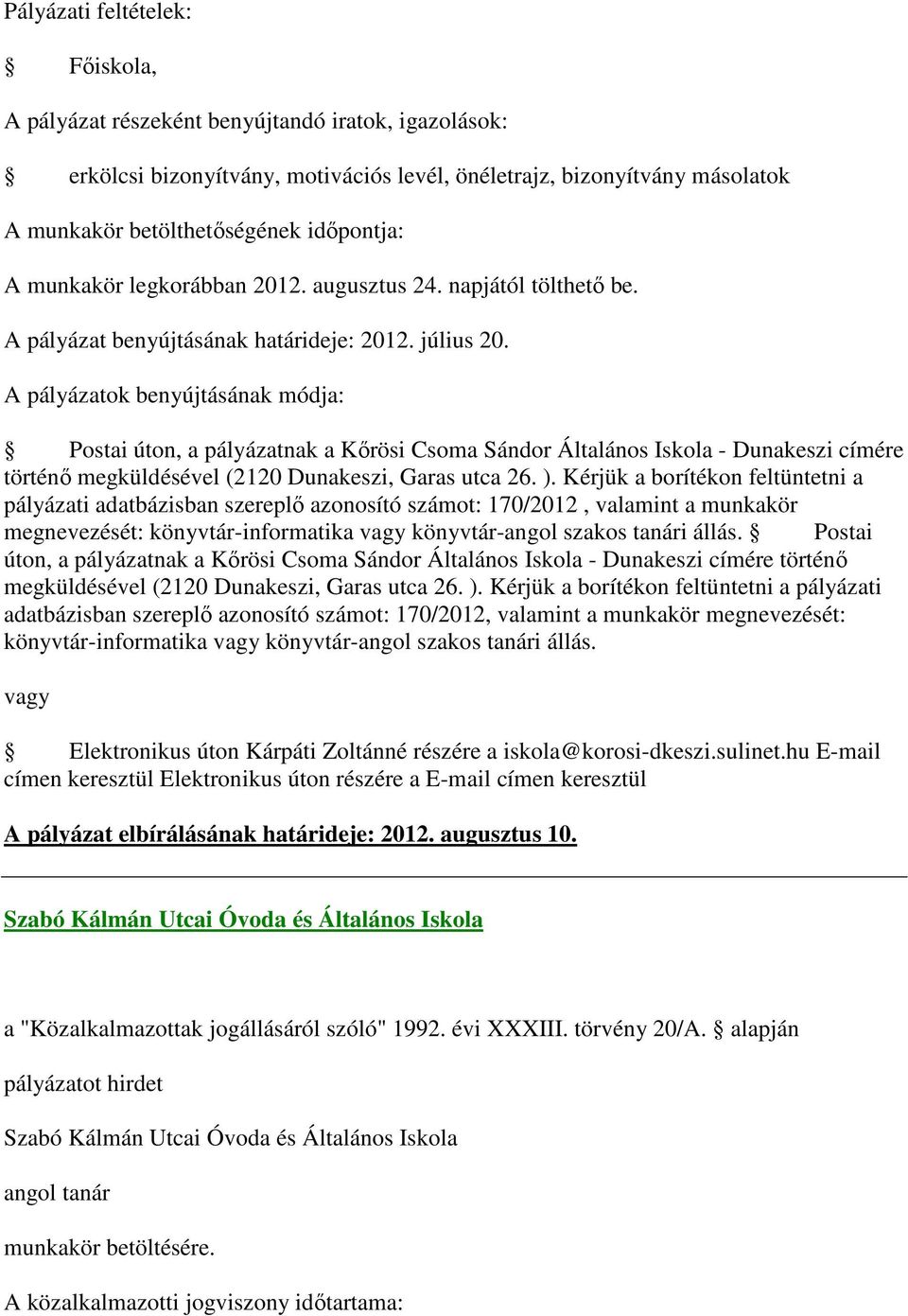 Pályázati feltételek:

§ Főiskola,

A pályázat részeként benyújtandó iratok, igazolások:

§ erkölcsi bizonyítvány, motivációs levél, önéletrajz, bizonyítvány másolatok

A munkakör betölthetőségének időpontja:

A munkakör legkorábban 2012. augusztus 24. napjától tölthető be.

A pályázat benyújtásának határideje: 2012. július 20.

A pályázatok benyújtásának módja:

§ Postai úton, a pályázatnak a Kőrösi Csoma Sándor Általános Iskola - Dunakeszi címére történő megküldésével (2120 Dunakeszi, Garas utca 26. ). Kérjük a borítékon feltüntetni a pályázati adatbázisban szereplő azonosító számot: 170/2012 , valamint a munkakör megnevezését: könyvtár-informatika vagy könyvtár-angol szakos tanári állás. § Postai úton, a pályázatnak a Kőrösi Csoma Sándor Általános Iskola - Dunakeszi címére történő megküldésével (2120 Dunakeszi, Garas utca 26. ). Kérjük a borítékon feltüntetni a pályázati adatbázisban szereplő azonosító számot: 170/2012, valamint a munkakör megnevezését: könyvtár-informatika vagy könyvtár-angol szakos tanári állás.

vagy

§ Elektronikus úton Kárpáti Zoltánné részére a iskola@korosi-dkeszi.sulinet.hu E-mail címen keresztül Elektronikus úton részére a E-mail címen keresztül

A pályázat elbírálásának határideje: 2012. augusztus 10.

Szabó Kálmán Utcai Óvoda és Általános Iskola

a "Közalkalmazottak jogállásáról szóló" 1992. évi XXXIII. törvény 20/A. § alapján

pályázatot hirdet

Szabó Kálmán Utcai Óvoda és Általános Iskola

angol tanár

munkakör betöltésére.

A közalkalmazotti jogviszony időtartama: